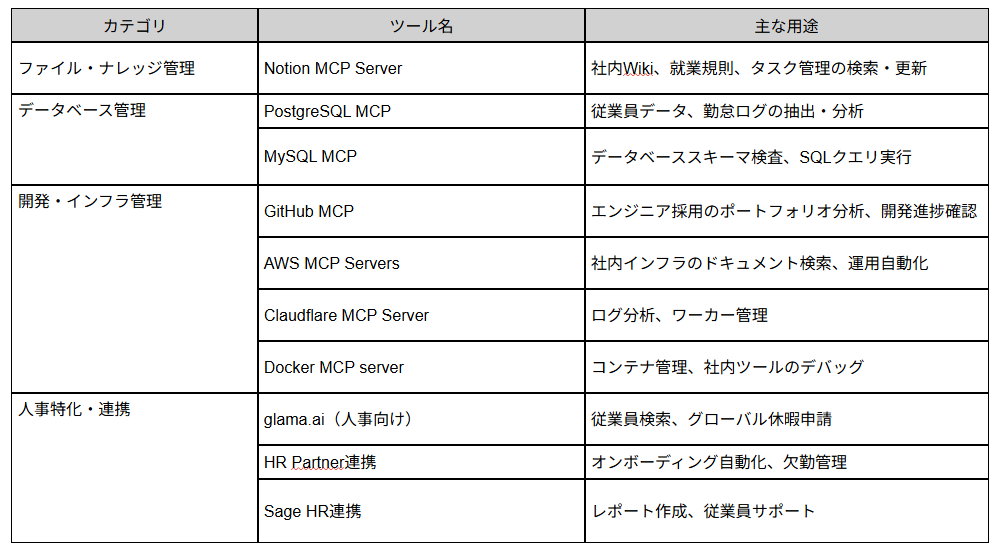 | カテゴリ | ツール名 | 主な用途 |
|---|---|---|
| ファイル・ナレッジ管理 | Notion MCP Server | 社内Wiki、就業規則、タスク管理の検索・更新 |
| データベース管理 | PostgreSQL MCP | 従業員データ、勤怠ログの抽出・分析 |
| | MySQL MCP | データベーススキーマ検査、SQLクエリ実行 |
| 開発・インフラ管理 | GitHub MCP | エンジニア採用のポートフォリオ分析、開発進捗確認 |
| | AWS MCP Servers | 社内インフラのドキュメント検索、運用自動化 |
| | Claudflare MCP Server | ログ分析、ワーカー管理 |
| | Docker MCP server | コンテナ管理、社内ツールのデバッグ |
| 人事特化・連携 | glama.ai（人事向け） | 従業員検索、グローバル休暇申請 |
| | HR Partner連携 | オンボーディング自動化、欠勤管理 |
| | Sage HR連携 | レポート作成、従業員サポート |